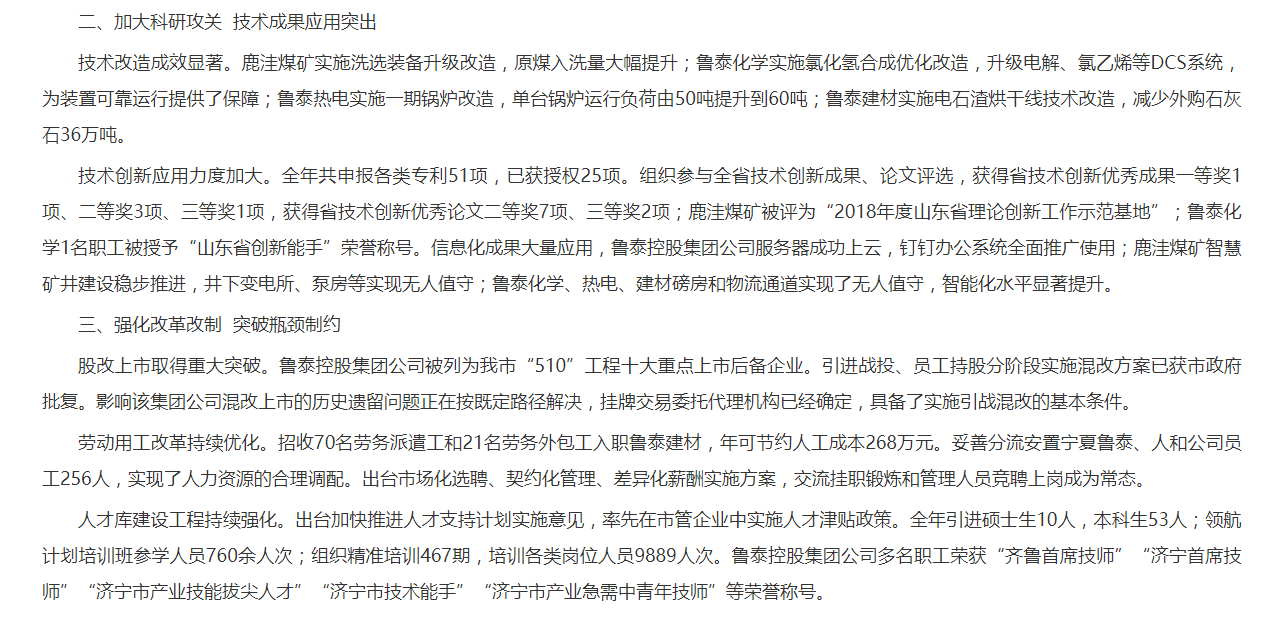 二、加大科研攻关 技术成果应用突出

技术改造成效显著。鹿洼煤矿实施洗选装备升级改造，原煤入洗量大幅提升；鲁泰化学实施氯化氢合成优化改造，升级电解、氯乙烯等DCS系统，为装置可靠运行提供了保障；鲁泰热电实施一期锅炉改造，单台锅炉运行负荷由50吨提升到60吨；鲁泰建材实施电石渣烘干线技术改造，减少外购石灰石36万吨。

技术创新应用力度加大。全年共申报各类专利51项，已获授权25项。组织参与全省技术创新成果、论文评选，获得省技术创新优秀成果一等奖1项、二等奖3项、三等奖1项，获得省技术创新优秀论文二等奖7项、三等奖2项；鹿洼煤矿被评为“2018年度山东省理论创新工作示范基地”；鲁泰化学1名职工被授予“山东省创新能手”荣誉称号。信息化成果大量应用，鲁泰控股集团公司服务器成功上云，钉钉办公系统全面推广使用；鹿洼煤矿智慧矿井建设稳步推进，井下变电所、泵房等实现无人值守；鲁泰化学、热电、建材磅房和物流通道实现了无人值守，智能化水平显著提升。

三、强化改革改制 突破瓶颈制约

股改上市取得重大突破。鲁泰控股集团公司被列为我市“510”工程十大重点上市后备企业。引进战投、员工持股分阶段实施混改方案已获市政府批复。影响该集团公司混改上市的历史遗留问题正在按既定路径解决，挂牌交易委托代理机构已经确定，具备了实施引战混改的基本条件。

劳动用工改革持续优化。招收70名劳务派遣工和21名劳务外包工入职鲁泰建材，年可节约人工成本268万元。妥善分流安置宁夏鲁泰、人和公司员工256人，实现了人力资源的合理调配。出台市场化选聘、契约化管理、差异化薪酬实施方案，交流挂职锻炼和管理人员竞聘上岗成为常态。

人才库建设工程持续强化。出台加快推进人才支持计划实施意见，率先在市管企业中实施人才津贴政策。全年引进硕士生10人，本科生53人；领航计划培训班参学人员760余人次；组织精准培训467期，培训各类岗位人员9889人次。鲁泰控股集团公司多名职工荣获“齐鲁首席技师”“济宁首席技师”“济宁市产业技能拔尖人才”“济宁市技术能手”“济宁市产业急需中青年技师”等荣誉称号。